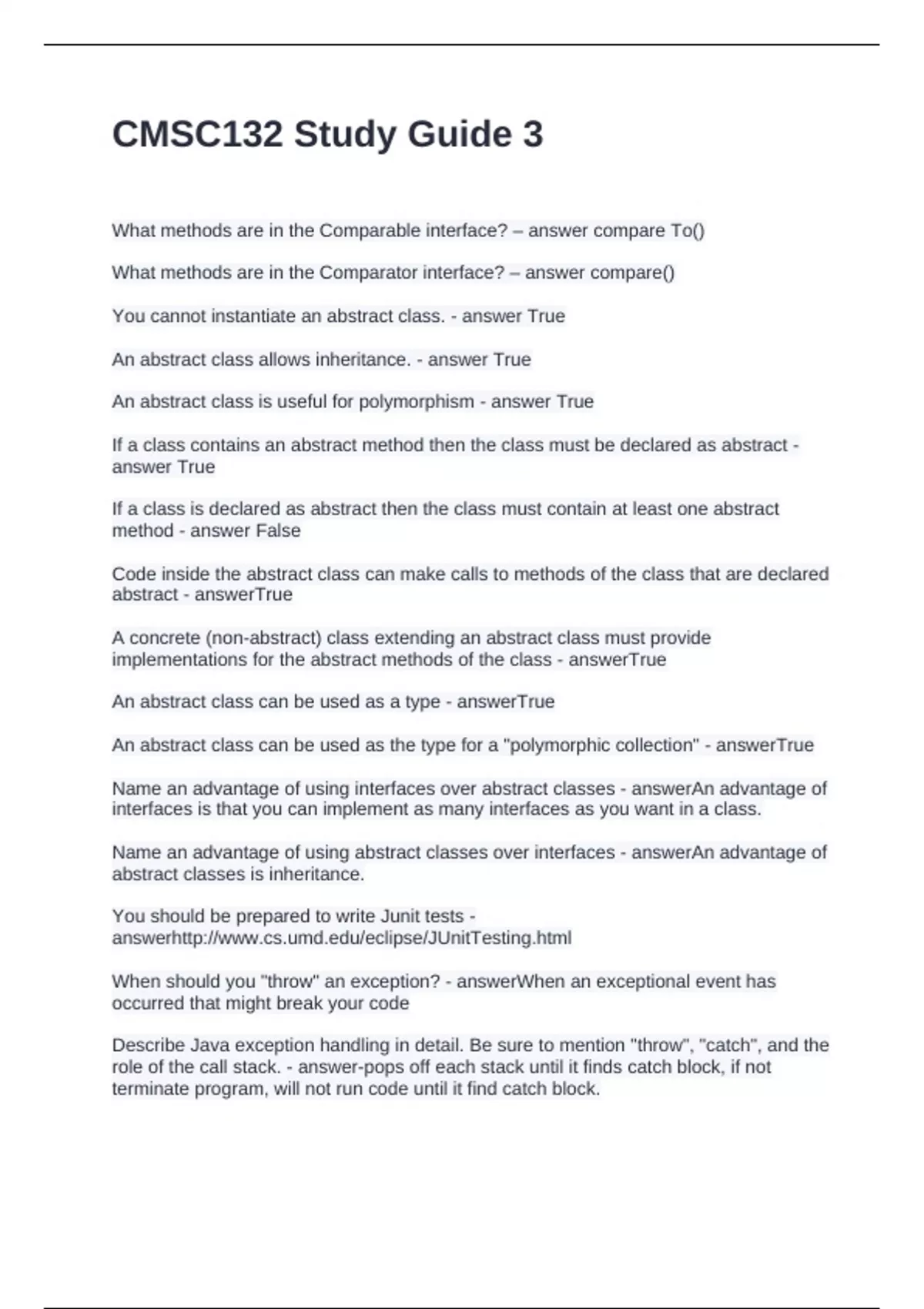 CMSC132 Study Guide 3

What methods are in the Comparable interface? – answer compare To()

What methods are in the Comparator interface? – answer compare()

You cannot instantiate an abstract class. - answer True

An abstract class allows inheritance. - answer True

An abstract class is useful for polymorphism - answer True

If a class contains an abstract method then the class must be declared as abstract - answer True

If a class is declared as abstract then the class must contain at least one abstract method - answer False

Code inside the abstract class can make calls to methods of the class that are declared abstract - answerTrue

A concrete (non-abstract) class extending an abstract class must provide implementations for the abstract methods of the class - answerTrue

An abstract class can be used as a type - answerTrue

An abstract class can be used as the type for a "polymorphic collection" - answerTrue

Name an advantage of using interfaces over abstract classes - answerAn advantage of interfaces is that you can implement as many interfaces as you want in a class.

Name an advantage of using abstract classes over interfaces - answerAn advantage of abstract classes is inheritance.

You should be prepared to write Junit tests - answerhttp://www.cs.umd.edu/eclipse/JUnitTesting.html

When should you "throw" an exception? - answerWhen an exceptional event has occurred that might break your code

Describe Java exception handling in detail. Be sure to mention "throw", "catch", and the role of the call stack. - answer-pops off each stack until it finds catch block, if not terminate program, will not run code until it find catch block.